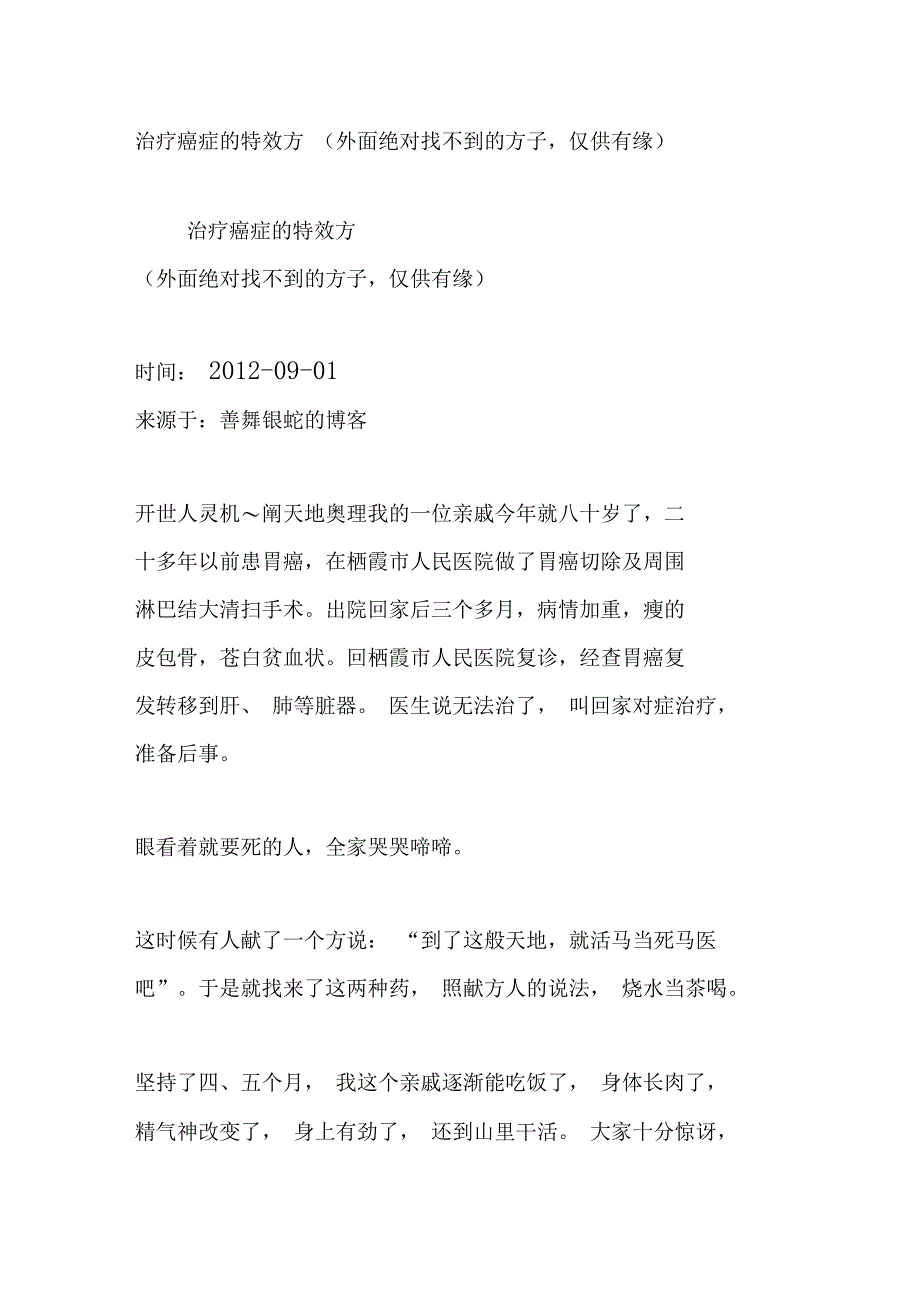 治疗癌症的特效方 （外面绝对找不到的方子，仅供有缘）

治疗癌症的特效方
（外面绝对找不到的方子，仅供有缘）

时间： 2012-09-01
来源于：善舞银蛇的博客

开世人灵机～阐天地奥理我的一位亲戚今年就八十岁了，二十多年以前患胃癌，在栖霞市人民医院做了胃癌切除及周围淋巴结大清扫手术。出院回家后三个多月，病情加重，瘦的皮包骨，苍白贫血状。回栖霞市人民医院复诊，经查胃癌复发转移到肝、肺等脏器。医生说无法治了，叫回家对症治疗，准备后事。

眼看着就要死的人，全家哭哭啼啼。

这时候有人献了一个方说：“到了这般天地，就活马当死马医吧”。于是就找来了这两种药，照献方人的说法，烧水当茶喝。

坚持了四、五个月，我这个亲戚逐渐能吃饭了，身体长肉了，精气神改变了，身上有劲了，还到山里干活。大家十分惊讶，